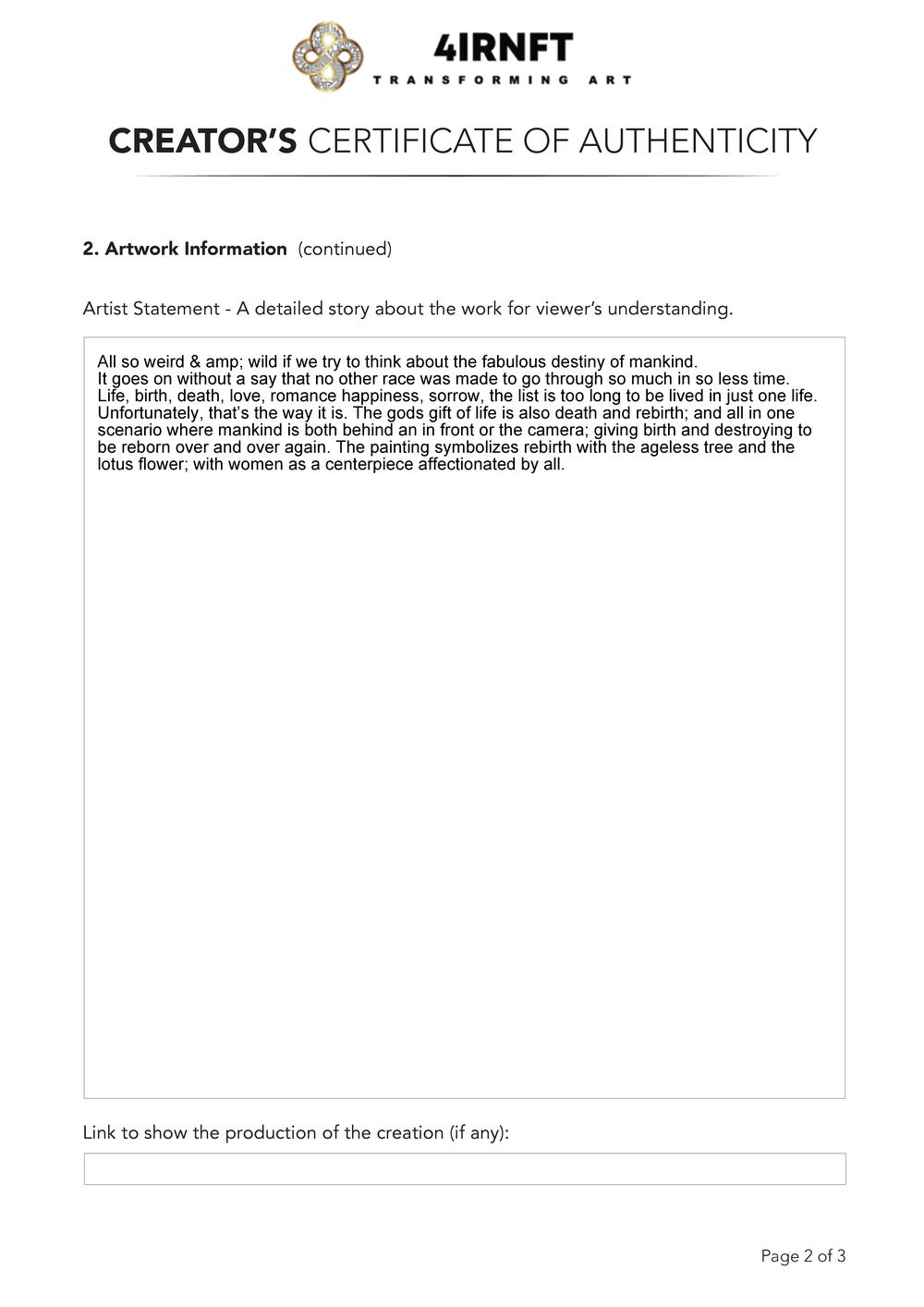 4IRNFT
TRANSFORMING ART

CREATOR'S CERTIFICATE OF AUTHENTICITY

2. Artwork Information (continued)

Artist Statement - A detailed story about the work for viewer's understanding.

All so weird & amp; wild if we try to think about the fabulous destiny of mankind.
It goes on without a say that no other race was made to go through so much in so less time.
Life, birth, death, love, romance happiness, sorrow, the list is too long to be lived in just one life.
Unfortunately, that's the way it is. The gods gift of life is also death and rebirth; and all in one scenario where mankind is both behind an in front or the camera; giving birth and destroying to be reborn over and over again. The painting symbolizes rebirth with the ageless tree and the lotus flower; with women as a centerpiece affectionated by all.

Link to show the production of the creation (if any):

Page 2 of 3